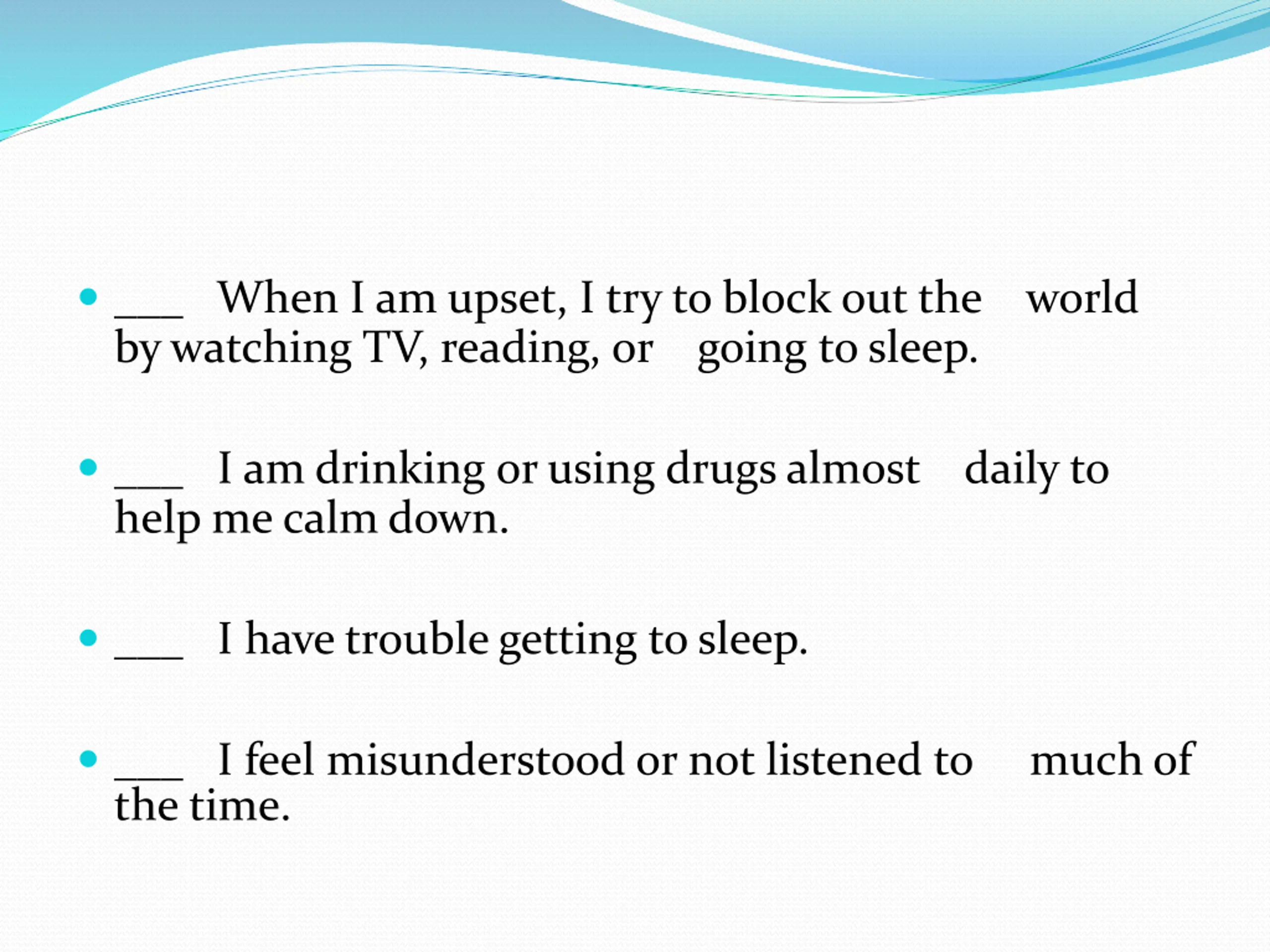 • ____ When I am upset, I try to block out the world by watching TV, reading, or going to sleep.

• ____ I am drinking or using drugs almost daily to help me calm down.

• ____ I have trouble getting to sleep.

• ____ I feel misunderstood or not listened to much of the time.